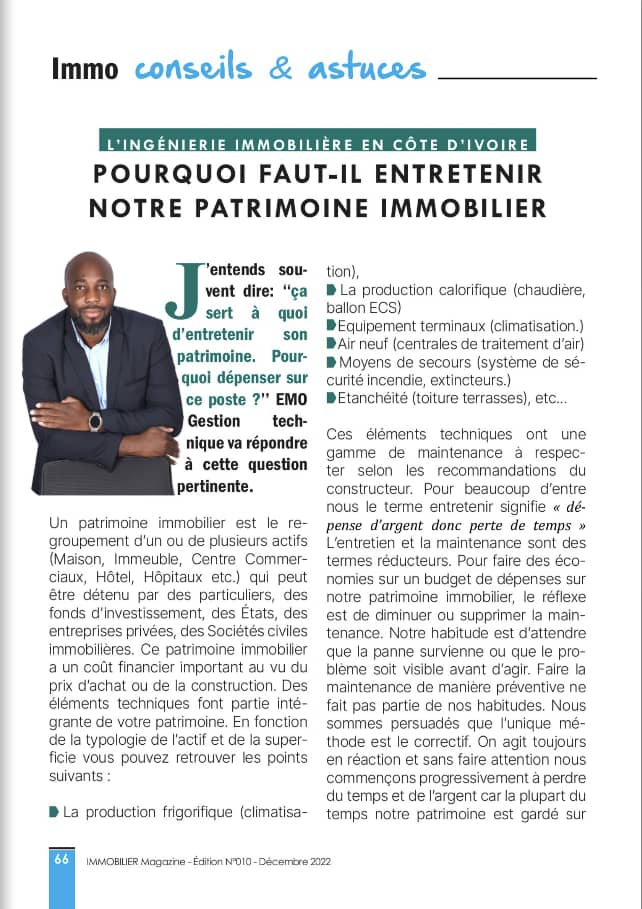 Immo conseils & astuces

L'INGÉNIERIE IMMOBILIÈRE EN CÔTE D'IVOIRE

POURQUOI FAUT-IL ENTRETENIR NOTRE PATRIMOINE IMMOBILIER

J'entends souvent dire: "ça sert à quoi d'entretenir son patrimoine. Pourquoi dépenser sur ce poste ?" EMO Gestion technique va répondre à cette question pertinente.

Un patrimoine immobilier est le regroupement d'un ou de plusieurs actifs (Maison, Immeuble, Centre Commerciaux, Hôtel, Hôpitaux etc.) qui peut être détenu par des particuliers, des fonds d'investissement, des États, des entreprises privées, des Sociétés civiles immobilières. Ce patrimoine immobilier a un coût financier important au vu du prix d'achat ou de la construction. Des éléments techniques font partie intégrante de votre patrimoine. En fonction de la typologie de l'actif et de la superficie vous pouvez retrouver les points suivants :

La production frigorifique (climatisation),
La production calorifique (chaudière, ballon ECS)
Equipement terminaux (climatisation.)
Air neuf (centrales de traitement d'air)
Moyens de secours (système de sécurité incendie, extincteurs.)
Etanchéité (toiture terrasses), etc...

Ces éléments techniques ont une gamme de maintenance à respecter selon les recommandations du constructeur. Pour beaucoup d'entre nous le terme entretenir signifie « dépense d'argent donc perte de temps » L'entretien et la maintenance sont des termes réducteurs. Pour faire des économies sur un budget de dépenses sur notre patrimoine immobilier, le réflexe est de diminuer ou supprimer la maintenance. Notre habitude est d'attendre que la panne survienne ou que le problème soit visible avant d'agir. Faire la maintenance de manière préventive ne fait pas partie de nos habitudes. Nous sommes persuadés que l'unique méthode est le correctif. On agit toujours en réaction et sans faire attention nous commençons progressivement à perdre du temps et de l'argent car la plupart du temps notre patrimoine est gardé sur

66 IMMOBILIER Magazine - Édition N°010 - Décembre 2022